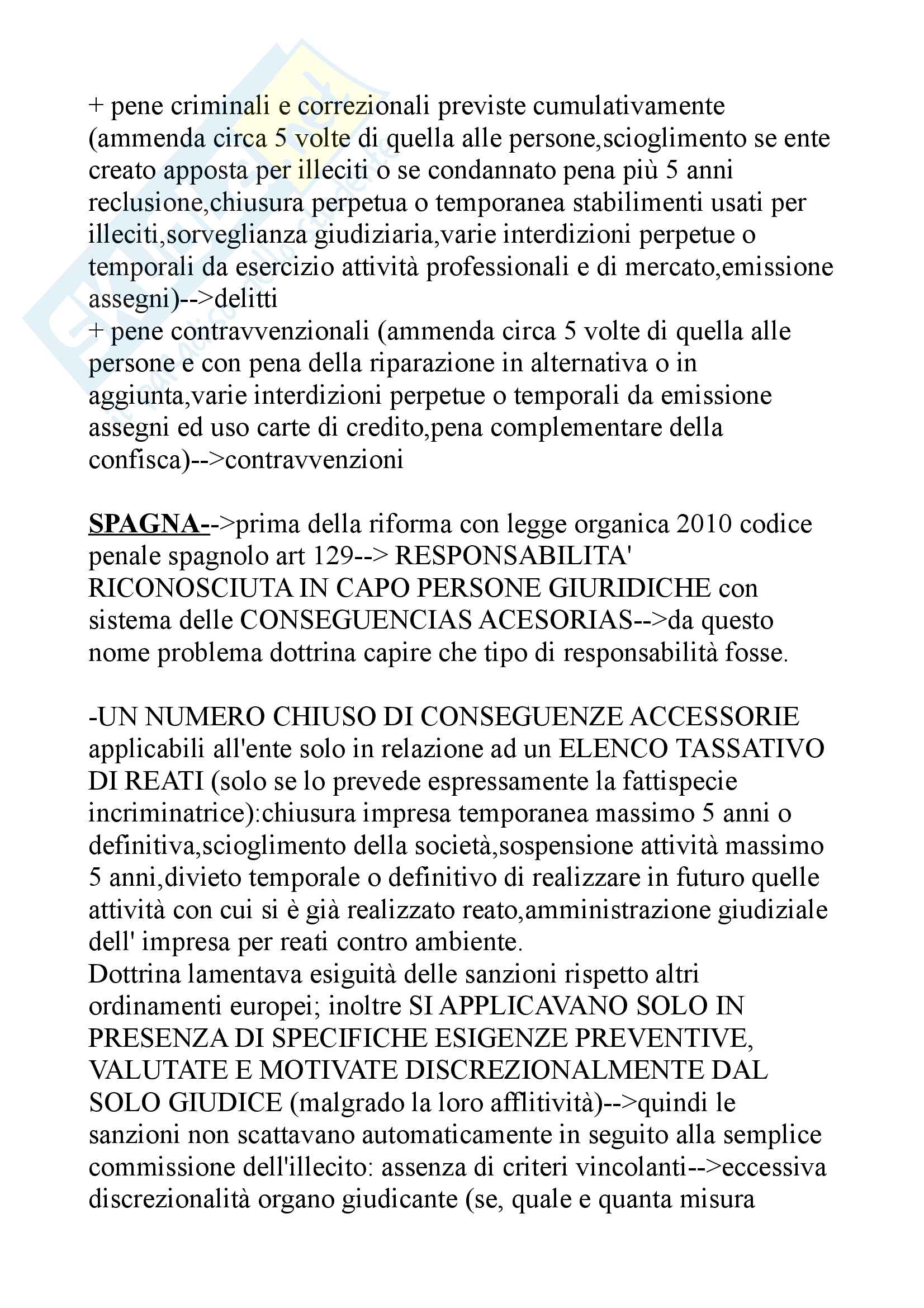 + pene criminali e correzionali previste cumulativamente (ammenda circa 5 volte di quella alle persone,scioglimento se ente creato apposta per illeciti o se condannato pena più 5 anni reclusione,chiusura perpetua o temporanea stabilimenti usati per illeciti,sorveglianza giudiziaria,varie interdizioni perpetue o temporali da esercizio attività professionali e di mercato,emissione assegni)-->delitti
+ pene contravvenzionali (ammenda circa 5 volte di quella alle persone e con pena della riparazione in alternativa o in aggiunta,varie interdizioni perpetue o temporali da emissione assegni ed uso carte di credito,pena complementare della confisca)-->contravvenzioni

SPAGNA-->prima della riforma con legge organica 2010 codice penale spagnolo art 129--> RESPONSABILITA' RICONOSCIUTA IN CAPO PERSONE GIURIDICHE con sistema delle CONSEGUENCIAS ACESORIAS-->da questo nome problema dottrina capire che tipo di responsabilità fosse.

-UN NUMERO CHIUSO DI CONSEGUENZE ACCESSORIE applicabili all'ente solo in relazione ad un ELENCO TASSATIVO DI REATI (solo se lo prevede espressamente la fattispecie incriminatrice):chiusura impresa temporanea massimo 5 anni o definitiva,scioglimento della società,sospensione attività massimo 5 anni,divieto temporale o definitivo di realizzare in futuro quelle attività con cui si è già realizzato reato,amministrazione giudiziale dell' impresa per reati contro ambiente.
Dottrina lamentava esiguità delle sanzioni rispetto altri ordinamenti europei; inoltre SI APPLICAVANO SOLO IN PRESENZA DI SPECIFICHE ESIGENZE PREVENTIVE, VALUTATE E MOTIVATE DISCREZIONALMENTE DAL SOLO GIUDICE (malgrado la loro afflitività)-->quindi le sanzioni non scattavano automaticamente in seguito alla semplice commissione dell'illecito: assenza di criteri vincolanti-->eccessiva discrezionalità organo giudicante (se, quale e quanta misura